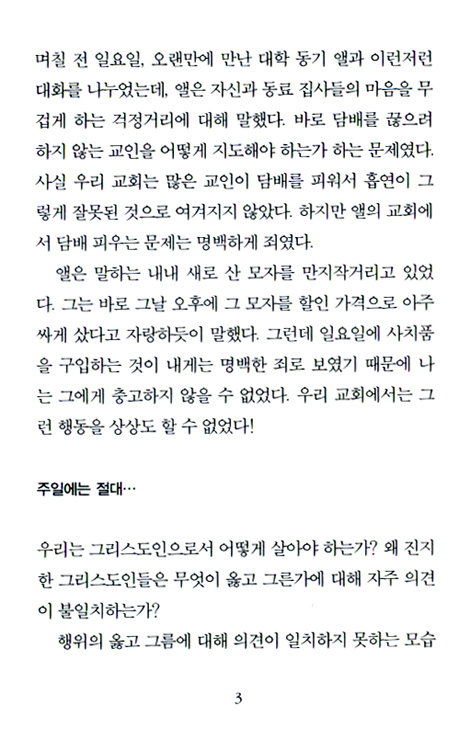 며칠 전 일요일, 오랜만에 만난 대학 동기 앨과 이런저런 대화를 나누었는데, 앨은 자신과 동료 집사들의 마음을 무겁게 하는 걱정거리에 대해 말했다. 바로 담배를 끊으려 하지 않는 교인을 어떻게 지도해야 하는가 하는 문제였다. 사실 우리 교회는 많은 교인이 담배를 피워서 흡연이 그렇게 잘못된 것으로 여겨지지 않았다. 하지만 앨의 교회에서 담배 피우는 문제는 명백하게 죄였다.

앨은 말하는 내내 새로 산 모자를 만지작거리고 있었다. 그는 바로 그날 오후에 그 모자를 할인 가격으로 아주 싸게 샀다고 자랑하듯이 말했다. 그런데 일요일에 사치품을 구입하는 것이 내게는 명백한 죄로 보였기 때문에 나는 그에게 충고하지 않을 수 없었다. 우리 교회에서는 그런 행동을 상상도 할 수 없었다!

주일에는 절대…

우리는 그리스도인으로서 어떻게 살아야 하는가? 왜 진지한 그리스도인들은 무엇이 옳고 그른가에 대해 자주 의견이 불일치하는가?

행위의 옳고 그름에 대해 의견이 일치하지 못하는 모습

3